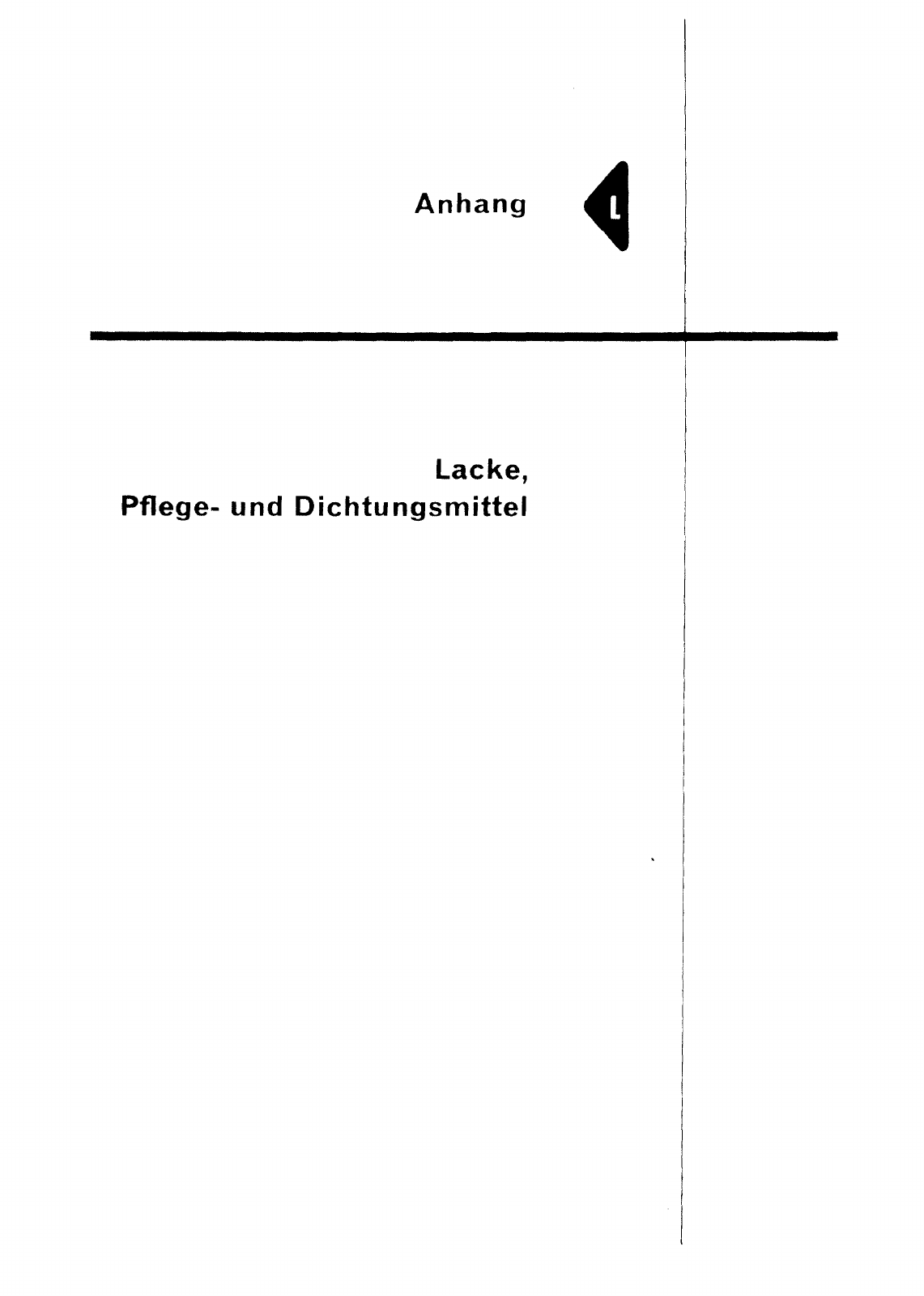 Anhang

L

Lacke,
Pflege- und Dichtungsmittel